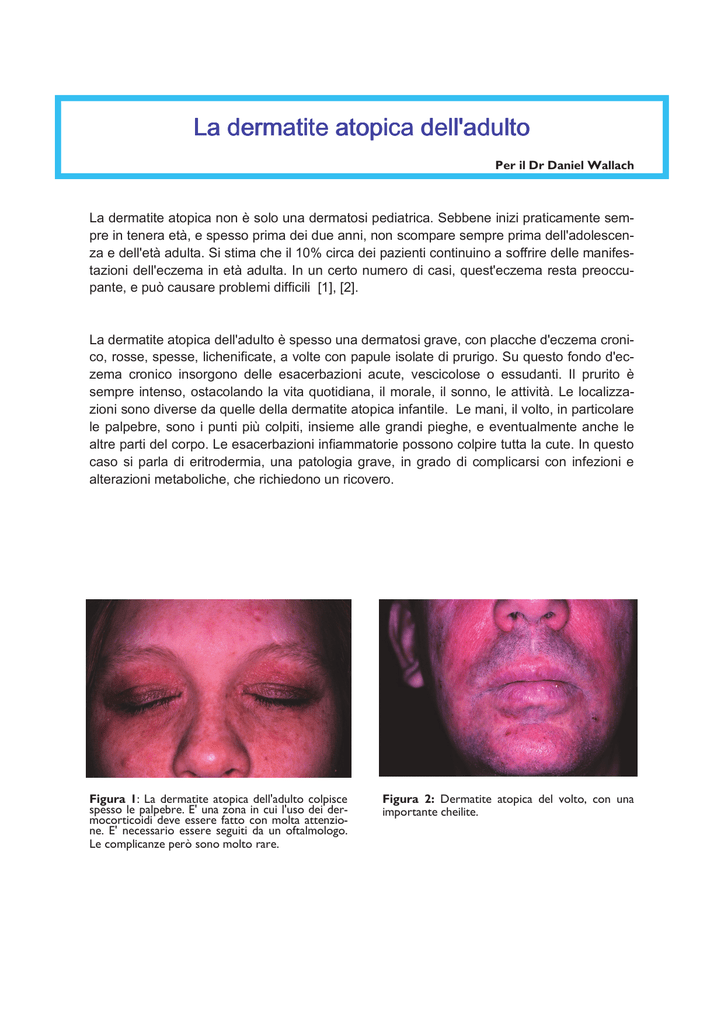 La dermatite atopica dell'adulto

Per il Dr Daniel Wallach

La dermatite atopica non è solo una dermatosi pediatrica. Sebbene inizi praticamente sempre in tenera età, e spesso prima dei due anni, non scompare sempre prima dell'adolescenza e dell'età adulta. Si stima che il 10% circa dei pazienti continuino a soffrire delle manifestazioni dell'eczema in età adulta. In un certo numero di casi, quest'eczema resta preoccupante, e può causare problemi difficili [1], [2].

La dermatite atopica dell'adulto è spesso una dermatosi grave, con placche d'eczema cronico, rosse, spesse, lichenificate, a volte con papule isolate di prurigo. Su questo fondo d'eczema cronico insorgono delle esacerbazioni acute, vescicolose o essudanti. Il prurito è sempre intenso, ostacolando la vita quotidiana, il morale, il sonno, le attività. Le localizzazioni sono diverse da quelle della dermatite atopica infantile. Le mani, il volto, in particolare le palpebre, sono i punti più colpiti, insieme alle grandi pieghe, e eventualmente anche le altre parti del corpo. Le esacerbazioni infiammatorie possono colpire tutta la cute. In questo caso si parla di eritrodermia, una patologia grave, in grado di complicarsi con infezioni e alterazioni metaboliche, che richiedono un ricovero.

Figura 1: La dermatite atopica dell'adulto colpisce spesso le palpebre. E' una zona in cui l'uso dei dermocorticoidi deve essere fatto con molta attenzione. E' necessario essere seguiti da un oftalmologo. Le complicanze però sono molto rare.

Figura 2: Dermatite atopica del volto, con una importante cheilite.